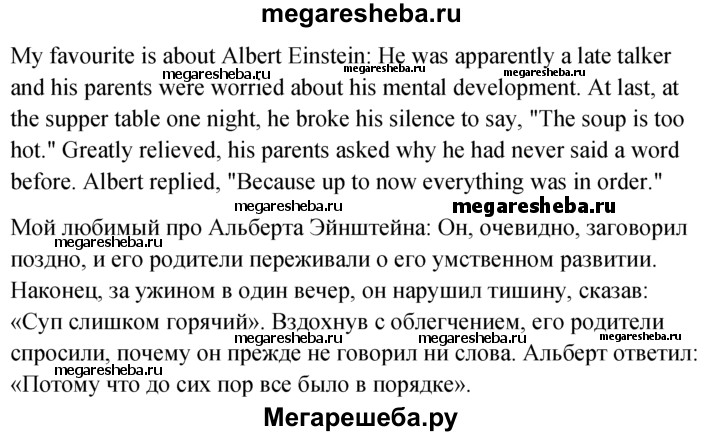 megaresheba.ru

My favourite is about Albert Einstein: He was apparently a late talker and his parents were worried about his mental development. At last, at the supper table one night, he broke his silence to say, "The soup is too hot." Greatly relieved, his parents asked why he had never said a word before. Albert replied, "Because up to now everything was in order."

megaresheba.ru megaresheba.ru megaresheba.ru megaresheba.ru megaresheba.ru

Мой любимый про Альберта Эйнштейна: Он, очевидно, заговорил поздно, и его родители переживали о его умственном развитии. Наконец, за ужином в один вечер, он нарушил тишину, сказав: «Суп слишком горячий». Вздохнув с облегчением, его родители спросили, почему он прежде не говорил ни слова. Альберт ответил: «Потому что до сих пор все было в порядке».

megaresheba.ru megaresheba.ru megaresheba.ru megaresheba.ru megaresheba.ru

Мегарешеба.ру